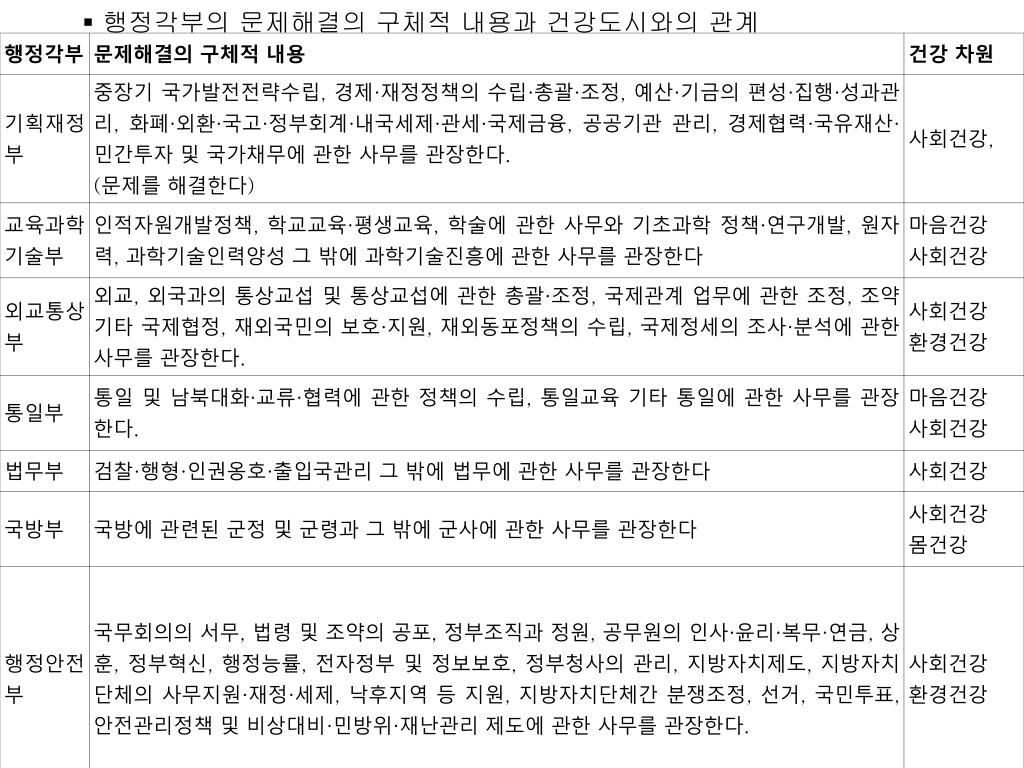 ▪ 행정각부의 문제해결의 구체적 내용과 건강도시와의 관계

| 행정각부 | 문제해결의 구체적 내용 | 건강 차원 |
|---|---|---|
| 기획재정부 | 중장기 국가발전전략수립, 경제·재정정책의 수립·총괄·조정, 예산·기금의 편성·집행·성과관리, 화폐·외환·국고·정부회계·내국세제·관세·국제금융, 공공기관 관리, 경제협력·국유재산·민간투자 및 국가채무에 관한 사무를 관장한다. (문제를 해결한다) | 사회건강, |
| 교육과학기술부 | 인적자원개발정책, 학교교육·평생교육, 학술에 관한 사무와 기초과학 정책·연구개발, 원자력, 과학기술인력양성 그 밖에 과학기술진흥에 관한 사무를 관장한다 | 마음건강 사회건강 |
| 외교통상부 | 외교, 외국과의 통상교섭 및 통상교섭에 관한 총괄·조정, 국제관계 업무에 관한 조정, 조약 기타 국제협정, 재외국민의 보호·지원, 재외동포정책의 수립, 국제정세의 조사·분석에 관한 사무를 관장한다. | 사회건강 환경건강 |
| 통일부 | 통일 및 남북대화·교류·협력에 관한 정책의 수립, 통일교육 기타 통일에 관한 사무를 관장한다. | 마음건강 사회건강 |
| 법무부 | 검찰·행형·인권옹호·출입국관리 그 밖에 법무에 관한 사무를 관장한다 | 사회건강 |
| 국방부 | 국방에 관련된 군정 및 군령과 그 밖에 군사에 관한 사무를 관장한다 | 사회건강 몸건강 |
| 행정안전부 | 국무회의의 서무, 법령 및 조약의 공포, 정부조직과 정원, 공무원의 인사·윤리·복무·연금, 상훈, 정부혁신, 행정능률, 전자정부 및 정보보호, 정부청사의 관리, 지방자치제도, 지방자치단체의 사무지원·재정·세제, 낙후지역 등 지원, 지방자치단체간 분쟁조정, 선거, 국민투표, 안전관리정책 및 비상대비·민방위·재난관리 제도에 관한 사무를 관장한다. | 사회건강 환경건강 |